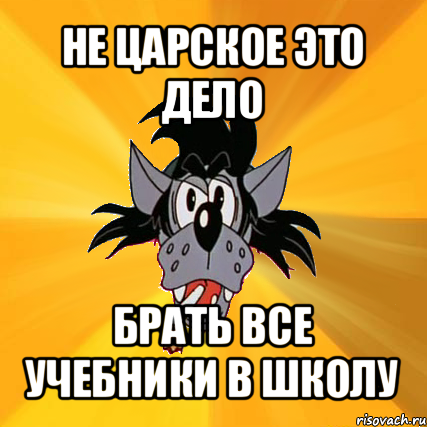 НЕ ЦАРСКОЕ ЭТО ДЕЛО

БРАТЬ ВСЕ УЧЕБНИКИ В ШКОЛУ

risovach.ru